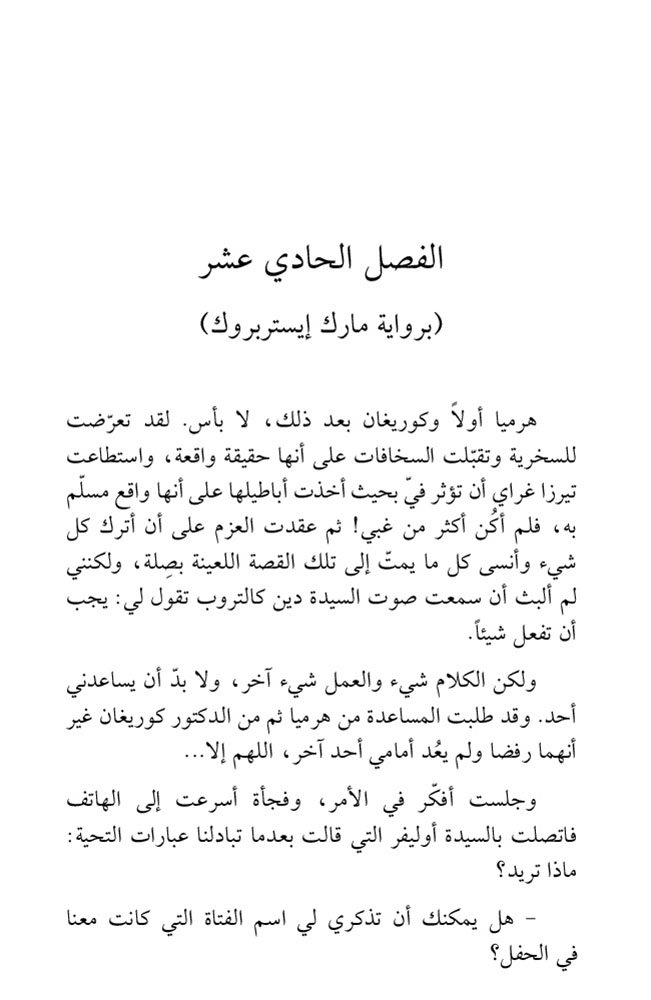 الفصل الحادي عشر
(برواية مارك إيستربروك)

هرميا أولاً وكوريغان بعد ذلك، لا بأس. لقد تعرّضت للسخرية وتقبّلت السخافات على أنها حقيقة واقعة، واستطاعت تيرزا غراي أن تؤثر فيّ بحيث أخذت أباطيلها على أنها واقع مسلّم به، فلم أكُن أكثر من غبي! ثم عقدت العزم على أن أترك كل شيء وأنسى كل ما يمتّ إلى تلك القصة اللعينة بصِلة، ولكنني لم ألبث أن سمعت صوت السيدة دين كالتروب تقول لي: يجب أن تفعل شيئاً.

ولكن الكلام شيء والعمل شيء آخر، ولا بدّ أن يساعدني أحد. وقد طلبت المساعدة من هرميا ثم من الدكتور كوريغان غير أنهما رفضا ولم يعُد أمامي أحد آخر، اللهم إلا...

وجلست أفكّر في الأمر، وفجأة أسرعت إلى الهاتف فاتصلت بالسيدة أوليفر التي قالت بعدما تبادلنا عبارات التحية: ماذا تريد؟

- هل يمكنك أن تذكري لي اسم الفتاة التي كانت معنا في الحفل؟